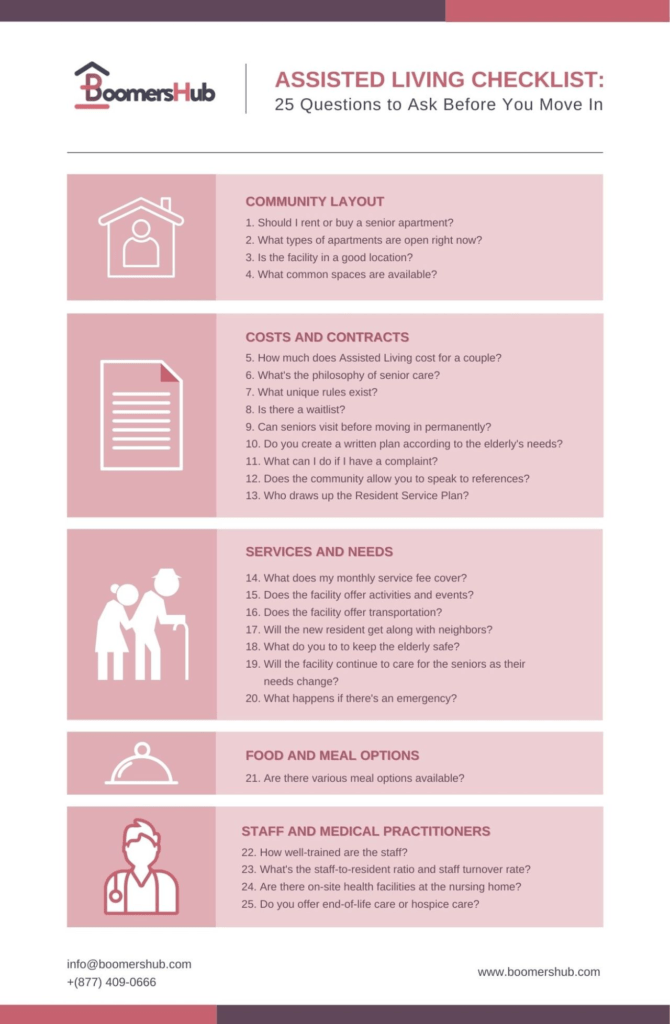 BoomersHub

ASSISTED LIVING CHECKLIST:
25 Questions to Ask Before You Move In

COMMUNITY LAYOUT
1. Should I rent or buy a senior apartment?
2. What types of apartments are open right now?
3. Is the facility in a good location?
4. What common spaces are available?

COSTS AND CONTRACTS
5. How much does Assisted Living cost for a couple?
6. What's the philosophy of senior care?
7. What unique rules exist?
8. Is there a waitlist?
9. Can seniors visit before moving in permanently?
10. Do you create a written plan according to the elderly's needs?
11. What can I do if I have a complaint?
12. Does the community allow you to speak to references?
13. Who draws up the Resident Service Plan?

SERVICES AND NEEDS
14. What does my monthly service fee cover?
15. Does the facility offer activities and events?
16. Does the facility offer transportation?
17. Will the new resident get along with neighbors?
18. What do you to to keep the elderly safe?
19. Will the facility continue to care for the seniors as their needs change?
20. What happens if there's an emergency?

FOOD AND MEAL OPTIONS
21. Are there various meal options available?

STAFF AND MEDICAL PRACTITIONERS
22. How well-trained are the staff?
23. What's the staff-to-resident ratio and staff turnover rate?
24. Are there on-site health facilities at the nursing home?
25. Do you offer end-of-life care or hospice care?

info@boomershub.com
+(877) 409-0666

www.boomershub.com